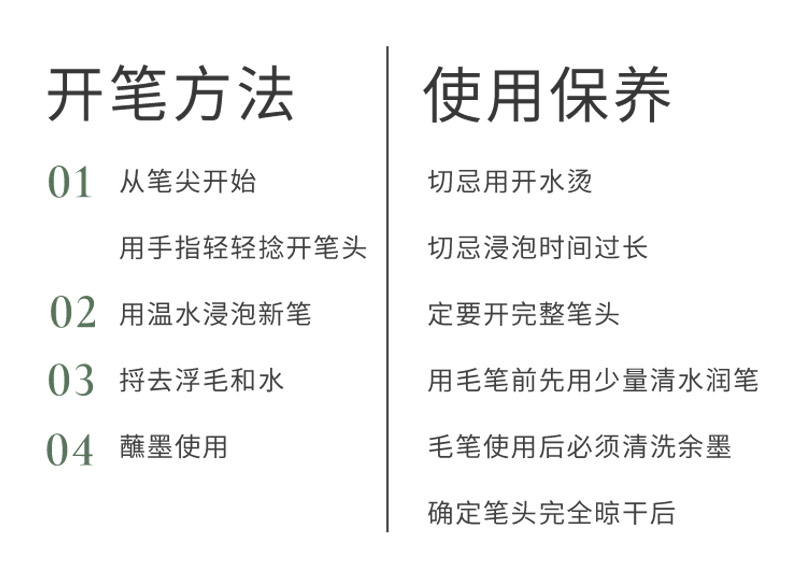 开笔方法

01 从笔尖开始

用手指轻轻捻开笔头

02 用温水浸泡新笔

03 捋去浮毛和水

04 蘸墨使用

使用保养

切忌用开水烫

切忌浸泡时间过长

定要开完整笔头

用毛笔前先用少量清水润笔

毛笔使用后必须清洗余墨

确定笔头完全晾干后